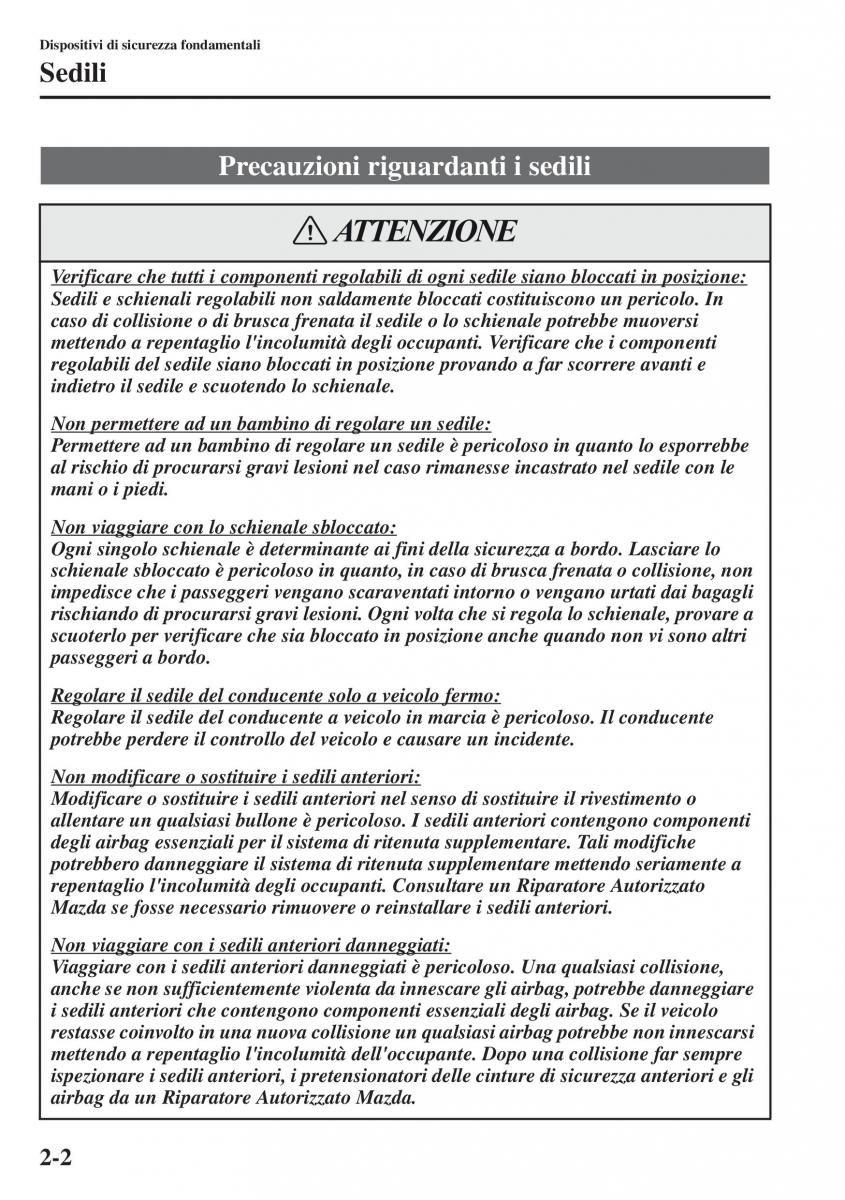 Dispositivi di sicurezza fondamentali

Sedili

Precauzioni riguardanti i sedili

ATTENZIONE

Verificare che tutti i componenti regolabili di ogni sedile siano bloccati in posizione:
Sedili e schienali regolabili non saldamente bloccati costituiscono un pericolo. In caso di collisione o di brusca frenata il sedile o lo schienale potrebbe muoversi mettendo a repentaglio l'incolumità degli occupanti. Verificare che i componenti regolabili del sedile siano bloccati in posizione provando a far scorrere avanti e indietro il sedile e scuotendo lo schienale.

Non permettere ad un bambino di regolare un sedile:
Permettere ad un bambino di regolare un sedile è pericoloso in quanto lo esporrebbe al rischio di procurarsi gravi lesioni nel caso rimanesse incastrato nel sedile con le mani o i piedi.

Non viaggiare con lo schienale sbloccato:
Ogni singolo schienale è determinante ai fini della sicurezza a bordo. Lasciare lo schienale sbloccato è pericoloso in quanto, in caso di brusca frenata o collisione, non impedisce che i passeggeri vengano scaraventati intorno o vengano urtati dai bagagli rischiando di procurarsi gravi lesioni. Ogni volta che si regola lo schienale, provare a scuoterlo per verificare che sia bloccato in posizione anche quando non vi sono altri passeggeri a bordo.

Regolare il sedile del conducente solo a veicolo fermo:
Regolare il sedile del conducente a veicolo in marcia è pericoloso. Il conducente potrebbe perdere il controllo del veicolo e causare un incidente.

Non modificare o sostituire i sedili anteriori:
Modificare o sostituire i sedili anteriori nel senso di sostituire il rivestimento o allentare un qualsiasi bullone è pericoloso. I sedili anteriori contengono componenti degli airbag essenziali per il sistema di ritenuta supplementare. Tali modifiche potrebbero danneggiare il sistema di ritenuta supplementare mettendo seriamente a repentaglio l'incolumità degli occupanti. Consultare un Riparatore Autorizzato Mazda se fosse necessario rimuovere o reinstallare i sedili anteriori.

Non viaggiare con i sedili anteriori danneggiati:
Viaggiare con i sedili anteriori danneggiati è pericoloso. Una qualsiasi collisione, anche se non sufficientemente violenta da innescare gli airbag, potrebbe danneggiare i sedili anteriori che contengono componenti essenziali degli airbag. Se il veicolo restasse coinvolto in una nuova collisione un qualsiasi airbag potrebbe non innescarsi mettendo a repentaglio l'incolumità dell'occupante. Dopo una collisione far sempre ispezionare i sedili anteriori, i pretensionatori delle cinture di sicurezza anteriori e gli airbag da un Riparatore Autorizzato Mazda.

2-2